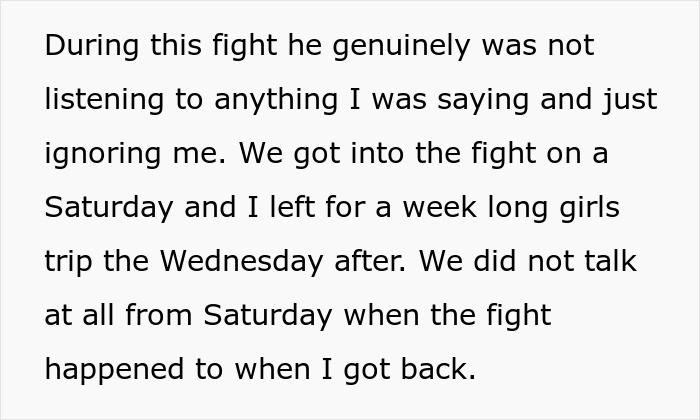 During this fight he genuinely was not listening to anything I was saying and just ignoring me. We got into the fight on a Saturday and I left for a week long girls trip the Wednesday after. We did not talk at all from Saturday when the fight happened to when I got back.